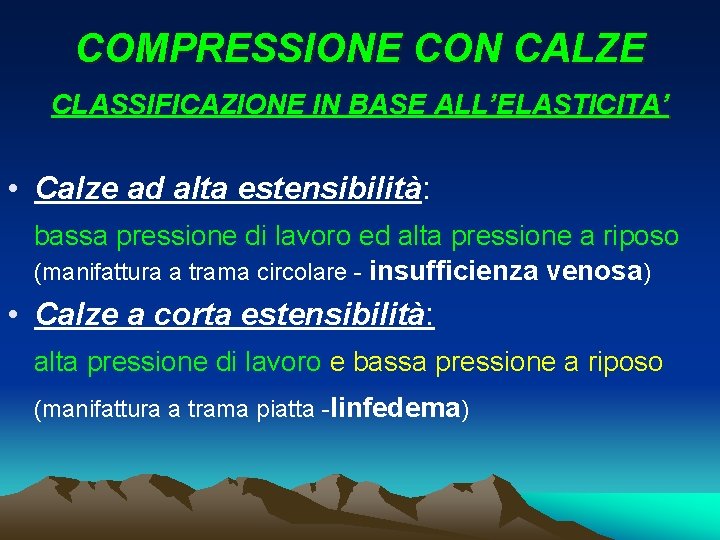 COMPRESSIONE CON CALZE

CLASSIFICAZIONE IN BASE ALL'ELASTICITA'

• Calze ad alta estensibilità:

bassa pressione di lavoro ed alta pressione a riposo (manifattura a trama circolare - insufficienza venosa)

• Calze a corta estensibilità:

alta pressione di lavoro e bassa pressione a riposo

(manifattura a trama piatta -linfedema)